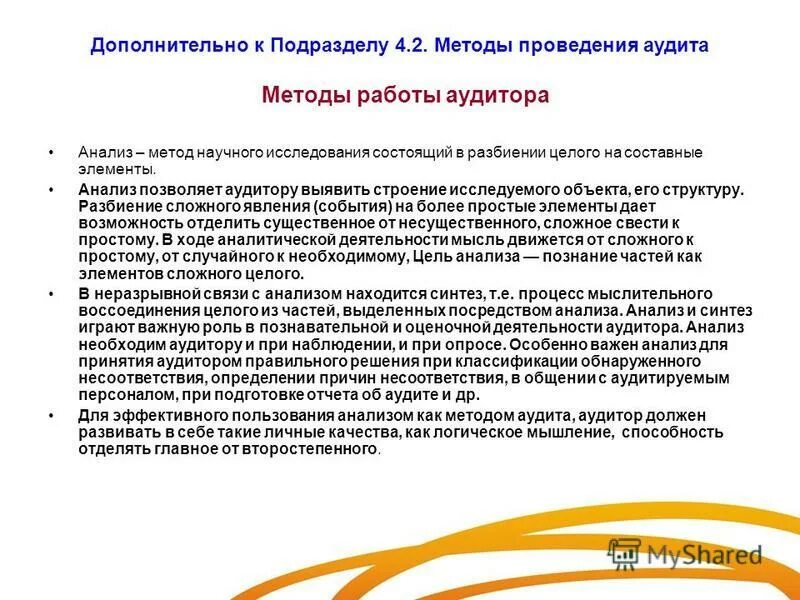 Дополнительно к Подразделу 4.2. Методы проведения аудита

Методы работы аудитора

• Анализ – метод научного исследования состоящий в разбиении целого на составные элементы.

• Анализ позволяет аудитору выявить строение исследуемого объекта, его структуру. Разбиение сложного явления (события) на более простые элементы дает возможность отделить существенное от несущественного, сложное свести к простому. В ходе аналитической деятельности мысль движется от сложного к простому, от случайного к необходимому, Цель анализа — познание частей как элементов сложного целого.

• В неразрывной связи с анализом находится синтез, т.е. процесс мыслительного воссоединения целого из частей, выделенных посредством анализа. Анализ и синтез играют важную роль в познавательной и оценочной деятельности аудитора. Анализ необходим аудитору и при наблюдении, и при опросе. Особенно важен анализ для принятия аудитором правильного решения при классификации обнаруженного несоответствия, определении причин несоответствия, в общении с аудитируемым персоналом, при подготовке отчета об аудите и др.

• Для эффективного пользования анализом как методом аудита, аудитор должен развивать в себе такие личные качества, как логическое мышление, способность отделять главное от второстепенного.

MyShared